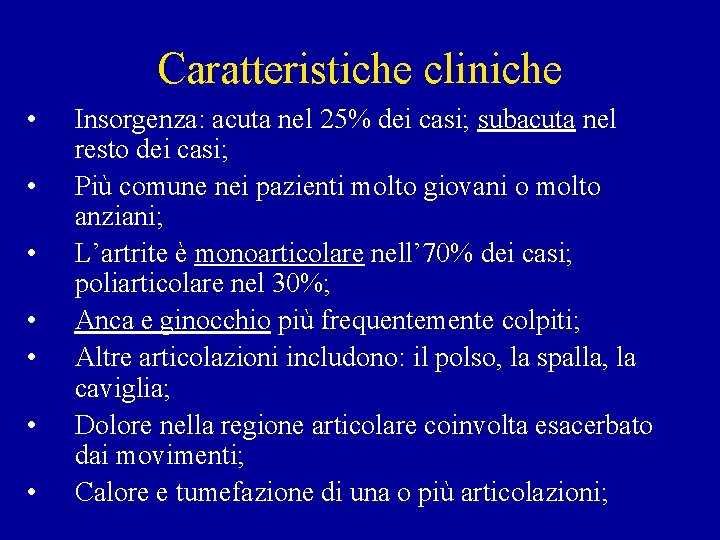 Caratteristiche cliniche

• Insorgenza: acuta nel 25% dei casi; subacuta nel resto dei casi;
• Più comune nei pazienti molto giovani o molto anziani;
• L’artrite è monoarticolare nell’70% dei casi; poliarticolare nel 30%;
• Anca e ginocchio più frequentemente colpiti;
• Altre articolazioni includono: il polso, la spalla, la caviglia;
• Dolore nella regione articolare coinvolta esacerbato dai movimenti;
• Calore e tumefazione di una o più articolazioni;